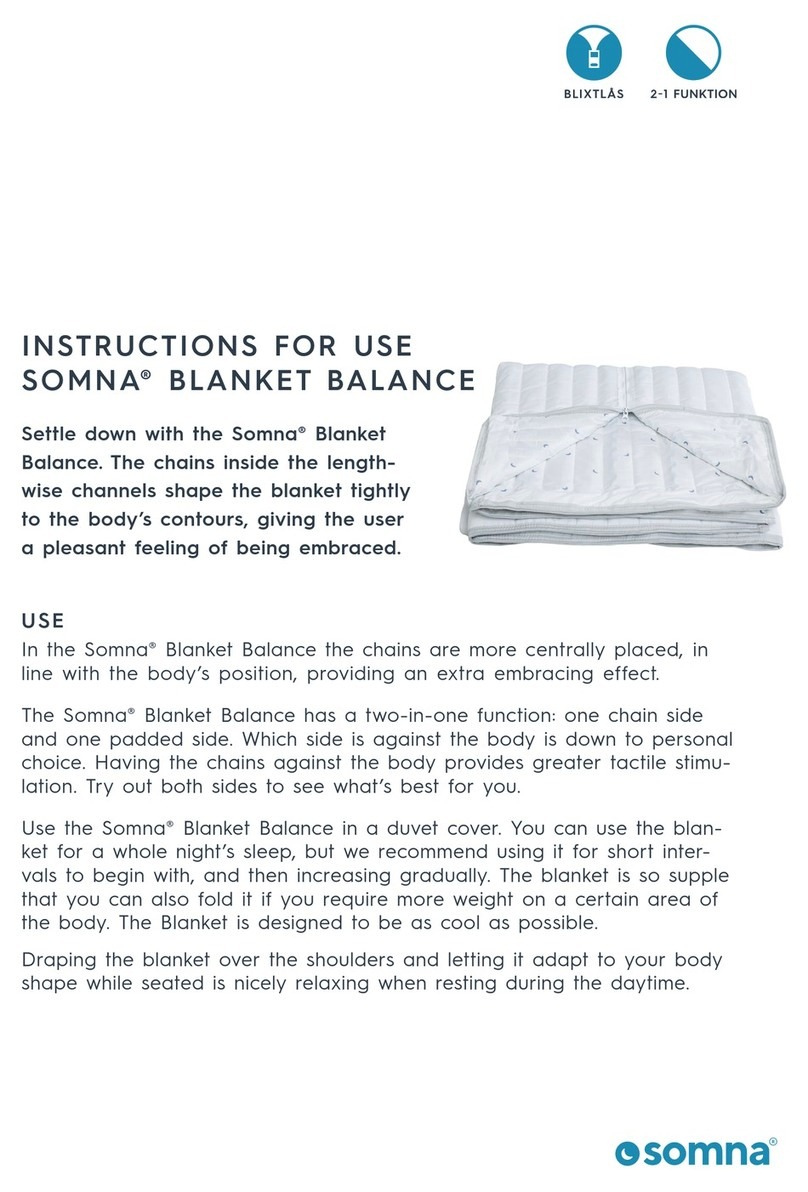 BLIXTLÅS 2-1 FUNKTION

INSTRUCTIONS FOR USE
SOMNA® BLANKET BALANCE

Settle down with the Somna® Blanket Balance. The chains inside the lengthwise channels shape the blanket tightly to the body's contours, giving the user a pleasant feeling of being embraced.

USE
In the Somna® Blanket Balance the chains are more centrally placed, in line with the body's position, providing an extra embracing effect.

The Somna® Blanket Balance has a two-in-one function: one chain side and one padded side. Which side is against the body is down to personal choice. Having the chains against the body provides greater tactile stimulation. Try out both sides to see what's best for you.

Use the Somna® Blanket Balance in a duvet cover. You can use the blanket for a whole night's sleep, but we recommend using it for short intervals to begin with, and then increasing gradually. The blanket is so supple that you can also fold it if you require more weight on a certain area of the body. The Blanket is designed to be as cool as possible.

Draping the blanket over the shoulders and letting it adapt to your body shape while seated is nicely relaxing when resting during the daytime.

somna®